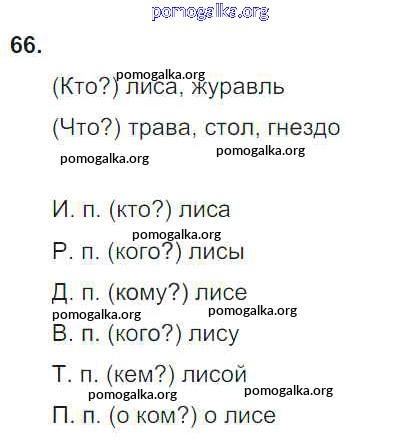 pomogalka.org

66.

pomogalka.org
(Кто?) лиса, журавль

(Что?) трава, стол, гнездо

pomogalka.org pomogalka.org

И. п. (кто?) лиса

pomogalka.org
Р. п. (кого?) лисы

Д. п. (кому?) лисе

pomogalka.org pomogalka.org
В. п. (кого?) лису

Т. п. (кем?) лисой

pomogalka.org pomogalka.org
П. п. (о ком?) о лисе